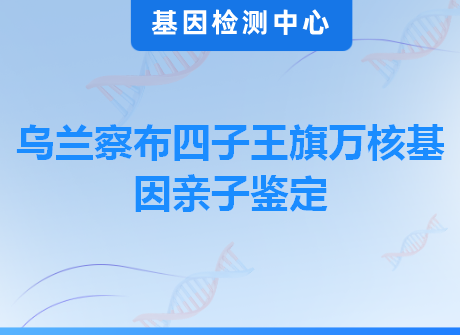 基因检测中心

乌兰察布四子王旗万核基因亲子鉴定